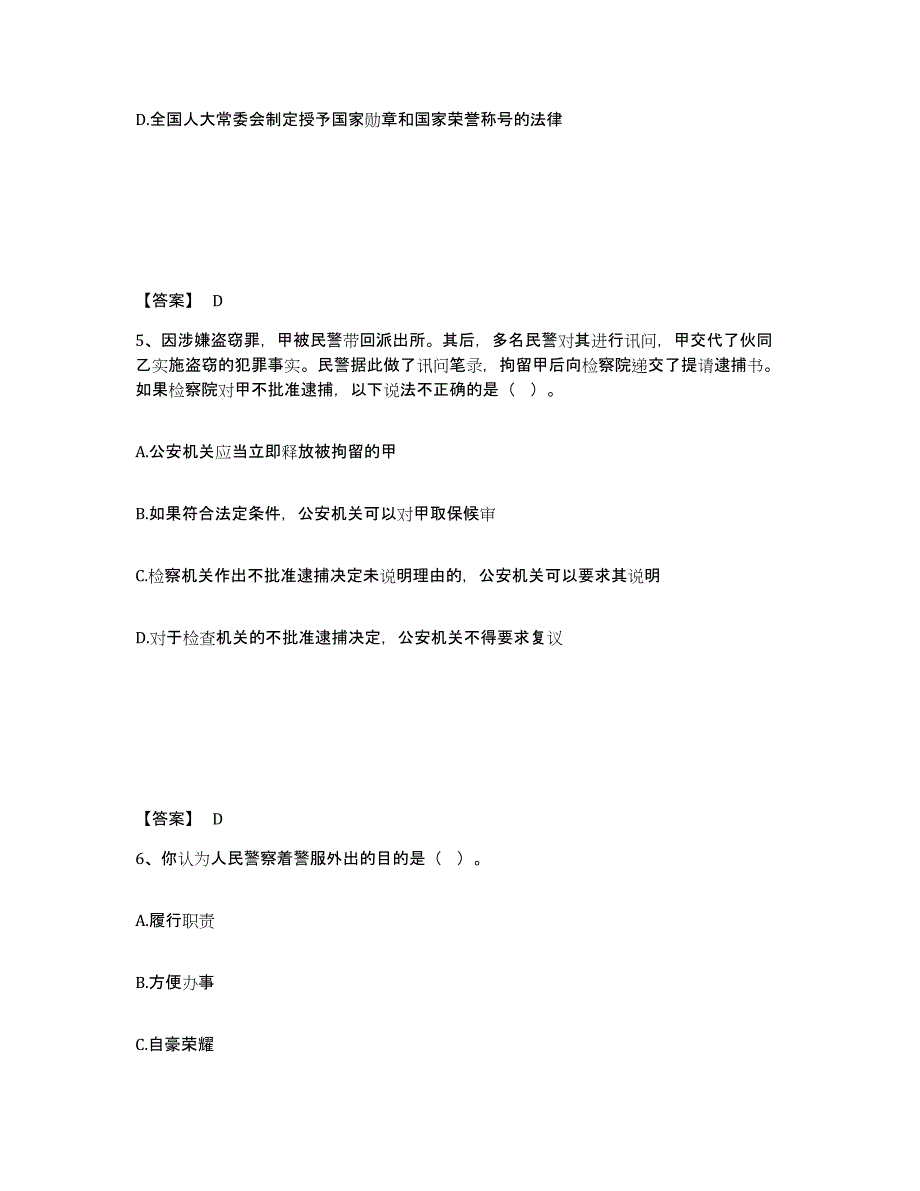 D.全国人大常委会制定授予国家勋章和国家荣誉称号的法律

【答案】 D

5、因涉嫌盗窃罪，甲被民警带回派出所。其后，多名民警对其进行讯问，甲交代了伙同乙实施盗窃的犯罪事实。民警据此做了讯问笔录，拘留甲后向检察院递交了提请逮捕书。如果检察院对甲不批准逮捕，以下说法不正确的是（ ）。

A.公安机关应当立即释放被拘留的甲

B.如果符合法定条件，公安机关可以对甲取保候审

C.检察机关作出不批准逮捕决定未说明理由的，公安机关可以要求其说明

D.对于检查机关的不批准逮捕决定，公安机关不得要求复议

【答案】 D

6、你认为人民警察着警服外出的目的是（ ）。

A.履行职责

B.方便办事

C.自豪荣耀